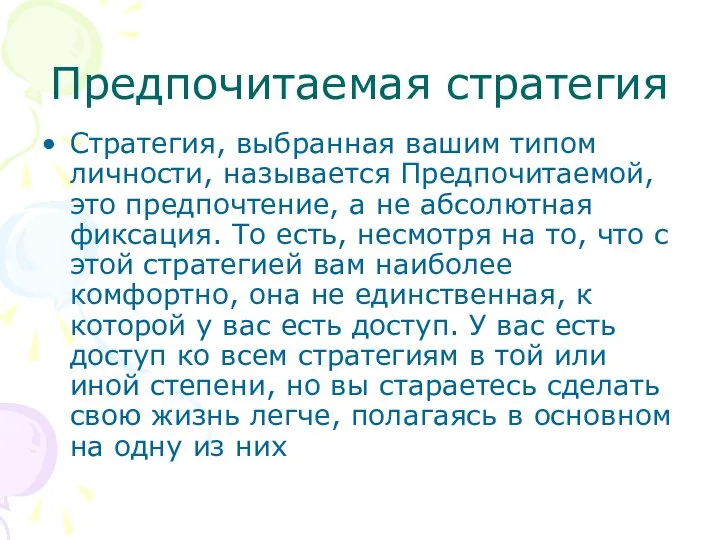 Предпочитаемая стратегия

• Стратегия, выбранная вашим типом личности, называется Предпочитаемой, это предпочтение, а не абсолютная фиксация. То есть, несмотря на то, что с этой стратегией вам наиболее комфортно, она не единственная, к которой у вас есть доступ. У вас есть доступ ко всем стратегиям в той или иной степени, но вы стараетесь сделать свою жизнь легче, полагаясь в основном на одну из них